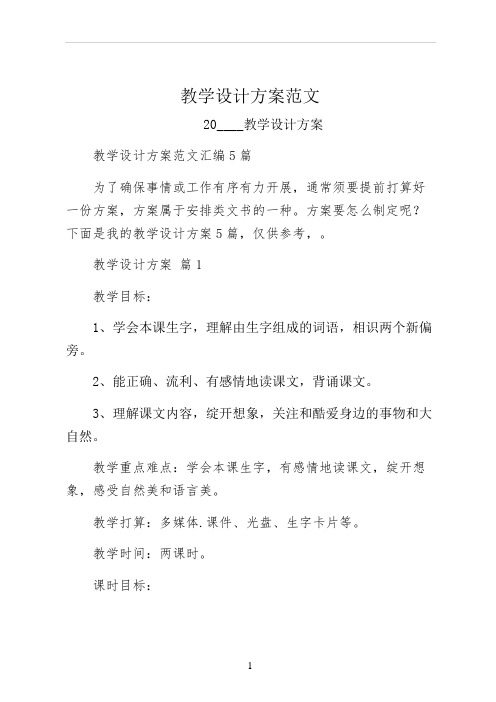 教学设计方案范文

20____教学设计方案

教学设计方案范文汇编5篇

为了确保事情或工作有序有力开展，通常须要提前打算好一份方案，方案属于安排类文书的一种。方案要怎么制定呢？下面是我的教学设计方案5篇，仅供参考，。

教学设计方案 篇1

教学目标：

1、学会本课生字，理解由生字组成的词语，相识两个新偏旁。

2、能正确、流利、有感情地读课文，背诵课文。

3、理解课文内容，绽开想象，关注和酷爱身边的事物和大自然。

教学重点难点：学会本课生字，有感情地读课文，绽开想象，感受自然美和语言美。

教学打算：多媒体.课件、光盘、生字卡片等。

教学时间：两课时。

课时目标：

1